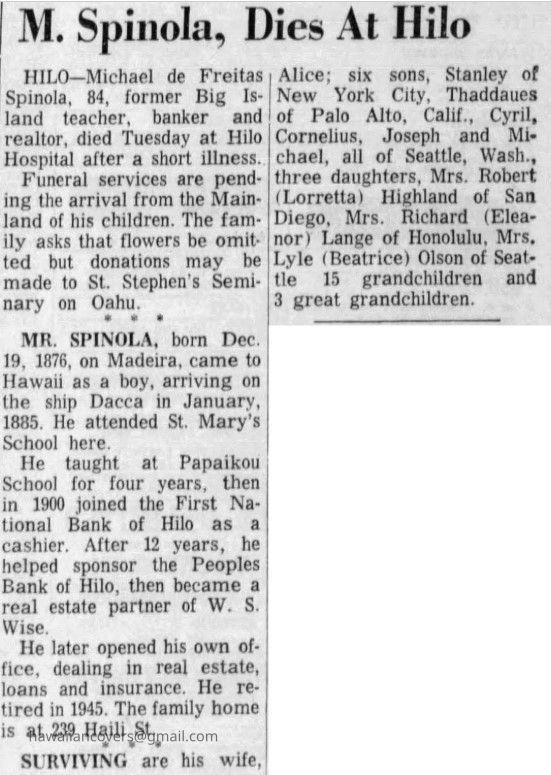 M. Spinola, Dies At Hilo

HILO—Michael de Freitas Spinola, 84, former Big Island teacher, banker and realtor, died Tuesday at Hilo Hospital after a short illness.

Funeral services are pending the arrival from the Mainland of his children. The family asks that flowers be omitted but donations may be made to St. Stephen's Seminary on Oahu.

* * *

MR. SPINOLA, born Dec. 19, 1876, on Madeira, came to Hawaii as a boy, arriving on the ship Dacca in January, 1885. He attended St. Mary's School here.

He taught at Papaikou School for four years, then in 1900 joined the First National Bank of Hilo as a cashier. After 12 years, he helped sponsor the Peoples Bank of Hilo, then became a real estate partner of W. S. Wise.

He later opened his own office, dealing in real estate, loans and insurance. He retired in 1945. The family home is at 239 Haili St.

hawaiiancovers@gmail.com

* * *

SURVIVING are his wife, Alice; six sons, Stanley of New York City, Thaddaues of Palo Alto, Calif., Cyril, Cornelius, Joseph and Michael, all of Seattle, Wash., three daughters, Mrs. Robert (Lorretta) Highland of San Diego, Mrs. Richard (Eleanor) Lange of Honolulu, Mrs. Lyle (Beatrice) Olson of Seattle 15 grandchildren and 3 great grandchildren.